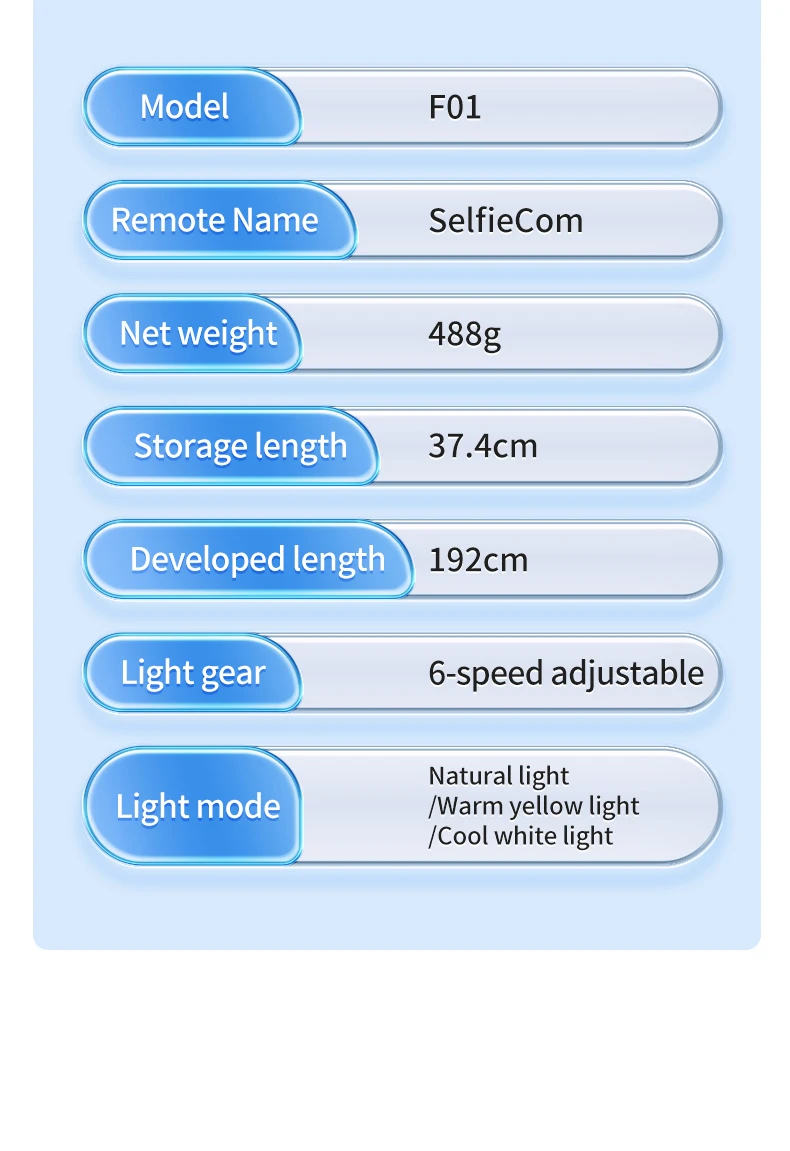 Model
F01

Remote Name
SelfieCom

Net weight
488g

Storage length
37.4cm

Developed length
192cm

Light gear
6-speed adjustable

Light mode
Natural light
/Warm yellow light
/Cool white light